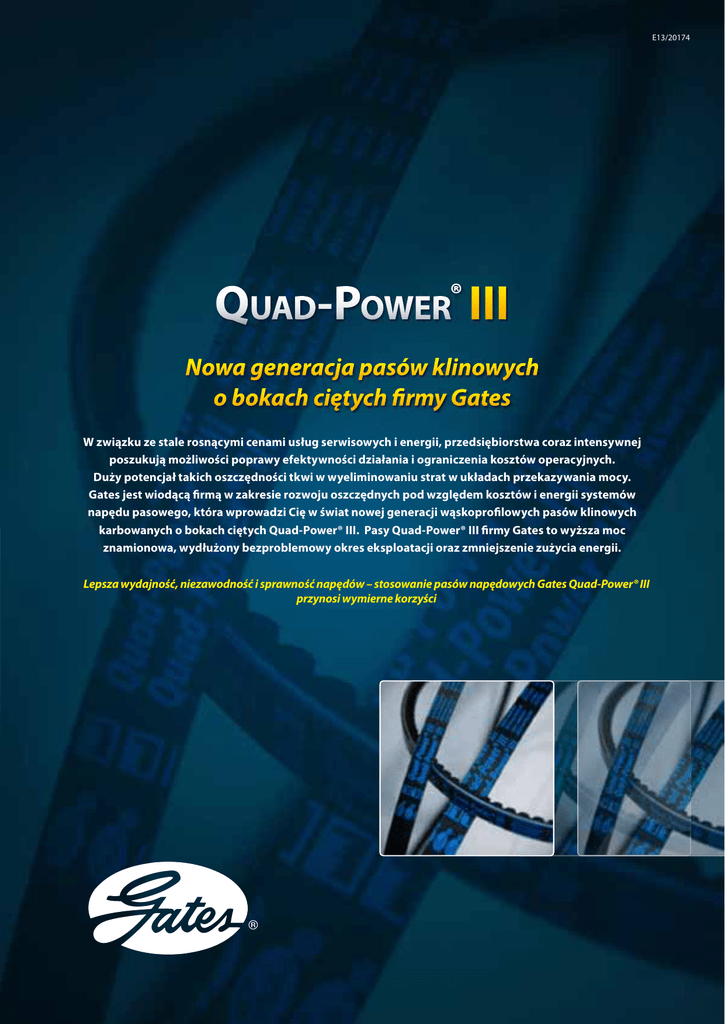 E13/20174

QUAD-POWER® III

Nowa generacja pasów klinowych o bokach ciętych firmy Gates

W związku ze stale rosnącymi cenami usług serwisowych i energii, przedsiębiorstwa coraz intensywnej poszukują możliwości poprawy efektywności działania i ograniczenia kosztów operacyjnych. Duży potencjał takich oszczędności tkwi w wyeliminowaniu strat w układach przekazywania mocy. Gates jest wiodącą firmą w zakresie rozwoju oszczędnych pod względem kosztów i energii systemów napędu pasowego, która wprowadzi Cię w świat nowej generacji wąskoprofilowych pasów klinowych karbowanych o bokach ciętych Quad-Power® III. Pasy Quad-Power® III firmy Gates to wyższa moc znamionowa, wydłużony bezproblemowy okres eksploatacji oraz zmniejszenie zużycia energii.

Lepsza wydajność, niezawodność i sprawność napędów – stosowanie pasów napędowych Gates Quad-Power® III przynosi wymierne korzyści

Gates®